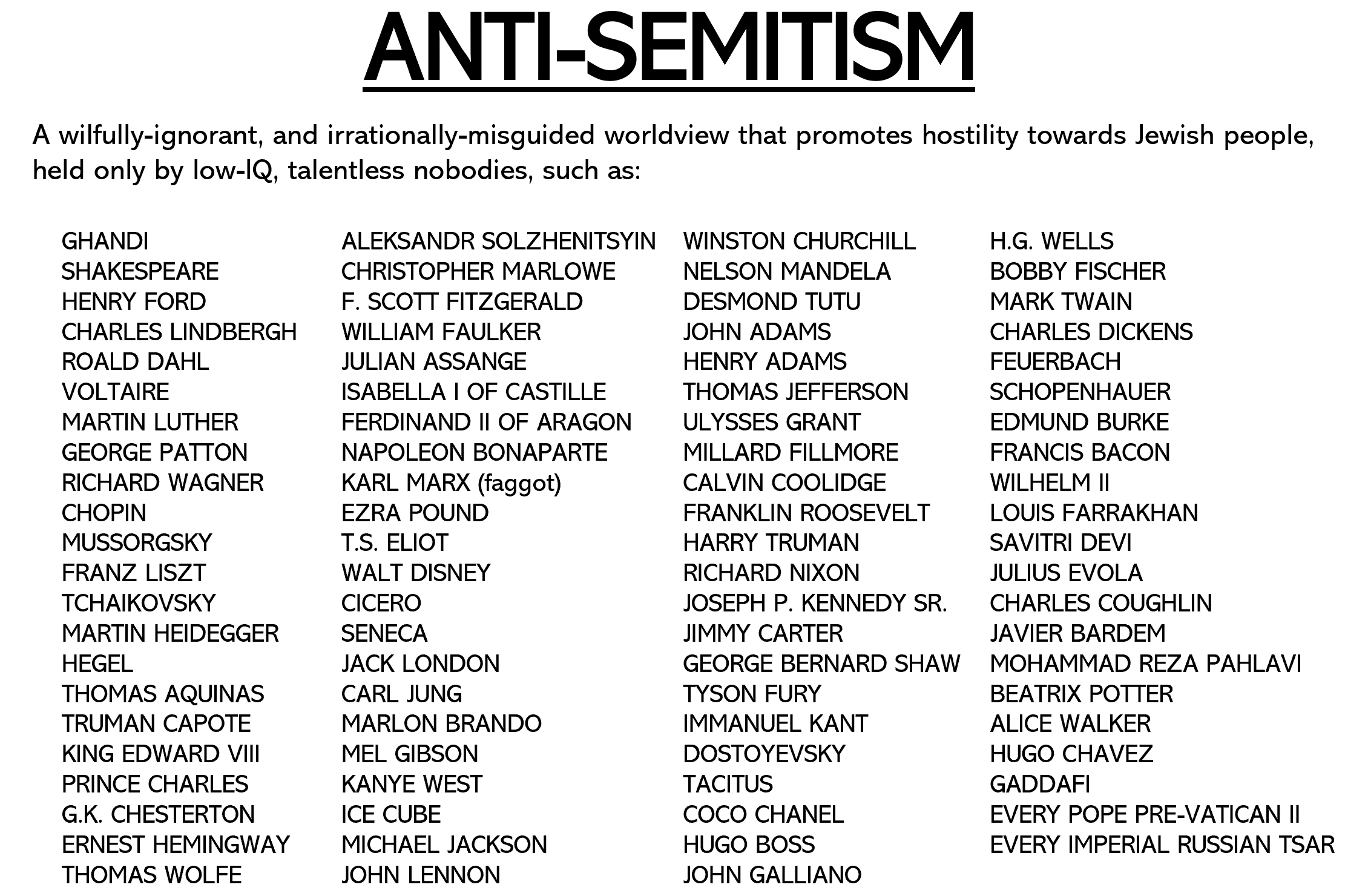 ANTI-SEMITISM

A wilfully-ignorant, and irrationally-misguided worldview that promotes hostility towards Jewish people, held only by low-IQ, talentless nobodies, such as:

GHANDI
SHAKESPEARE
HENRY FORD
CHARLES LINDBERGH
ROALD DAHL
VOLTAIRE
MARTIN LUTHER
GEORGE PATTON
RICHARD WAGNER
CHOPIN
MUSSORGSKY
FRANZ LISZT
TCHAIKOVSKY
MARTIN HEIDEGGER
HEGEL
THOMAS AQUINAS
TRUMAN CAPOTE
KING EDWARD VIII
PRINCE CHARLES
G.K. CHESTERTON
ERNEST HEMINGWAY
THOMAS WOLFE

ALEKSANDR SOLZHENITSYIN
CHRISTOPHER MARLOWE
F. SCOTT FITZGERALD
WILLIAM FAULKER
JULIAN ASSANGE
ISABELLA I OF CASTILLE
FERDINAND II OF ARAGON
NAPOLEON BONAPARTE
KARL MARX (faggot)
EZRA POUND
T.S. ELIOT
WALT DISNEY
CICERO
SENECA
JACK LONDON
CARL JUNG
MARLON BRANDO
MEL GIBSON
KANYE WEST
ICE CUBE
MICHAEL JACKSON
JOHN LENNON

WINSTON CHURCHILL
NELSON MANDELA
DESMOND TUTU
JOHN ADAMS
HENRY ADAMS
THOMAS JEFFERSON
ULYSSES GRANT
MILLARD FILLMORE
CALVIN COOLIDGE
FRANKLIN ROOSEVELT
HARRY TRUMAN
RICHARD NIXON
JOSEPH P. KENNEDY SR.
JIMMY CARTER
GEORGE BERNARD SHAW
TYSON FURY
IMMANUEL KANT
DOSTOYEVSKY
TACITUS
COCO CHANEL
HUGO BOSS
JOHN GALLIANO

H.G. WELLS
BOBBY FISCHER
MARK TWAIN
CHARLES DICKENS
FEUERBACH
SCHOPENHAUER
EDMUND BURKE
FRANCIS BACON
WILHELM II
LOUIS FARRAKHAN
SAVITRI DEVI
JULIUS EVOLA
CHARLES COUGHLIN
JAVIER BARDEM
MOHAMMAD REZA PAHLAVI
BEATRIX POTTER
ALICE WALKER
HUGO CHAVEZ
GADDAFI
EVERY POPE PRE-VATICAN II
EVERY IMPERIAL RUSSIAN TSAR